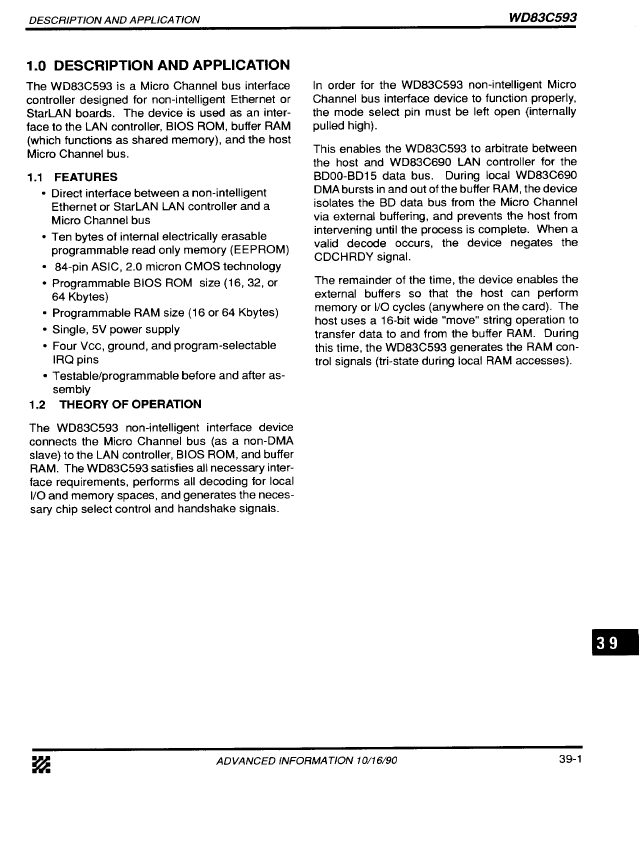 DESCRIPTION AND APPLICATION

WD83C593

1.0 DESCRIPTION AND APPLICATION

The WD83C593 is a Micro Channel bus interface controller designed for non-intelligent Ethernet or StarLAN boards. The device is used as an interface to the LAN controller, BIOS ROM, buffer RAM (which functions as shared memory), and the host Micro Channel bus.

1.1 FEATURES

• Direct interface between a non-intelligent Ethernet or StarLAN LAN controller and a Micro Channel bus
• Ten bytes of internal electrically erasable programmable read only memory (EEPROM)
• 84-pin ASIC, 2.0 micron CMOS technology
• Programmable BIOS ROM size (16, 32, or 64 Kbytes)
• Programmable RAM size (16 or 64 Kbytes)
• Single, 5V power supply
• Four Vcc, ground, and program-selectable IRQ pins
• Testable/programmable before and after assembly

1.2 THEORY OF OPERATION

The WD83C593 non-intelligent interface device connects the Micro Channel bus (as a non-DMA slave) to the LAN controller, BIOS ROM, and buffer RAM. The WD83C593 satisfies all necessary interface requirements, performs all decoding for local I/O and memory spaces, and generates the necessary chip select control and handshake signals.

In order for the WD83C593 non-intelligent Micro Channel bus interface device to function properly, the mode select pin must be left open (internally pulled high).

This enables the WD83C593 to arbitrate between the host and WD83C690 LAN controller for the BD00-BD15 data bus. During local WD83C690 DMA bursts in and out of the buffer RAM, the device isolates the BD data bus from the Micro Channel via external buffering, and prevents the host from intervening until the process is complete. When a valid decode occurs, the device negates the CDCHRDY signal.

The remainder of the time, the device enables the external buffers so that the host can perform memory or I/O cycles (anywhere on the card). The host uses a 16-bit wide "move" string operation to transfer data to and from the buffer RAM. During this time, the WD83C593 generates the RAM control signals (tri-state during local RAM accesses).

39

ADVANCED INFORMATION 10/16/90

39-1